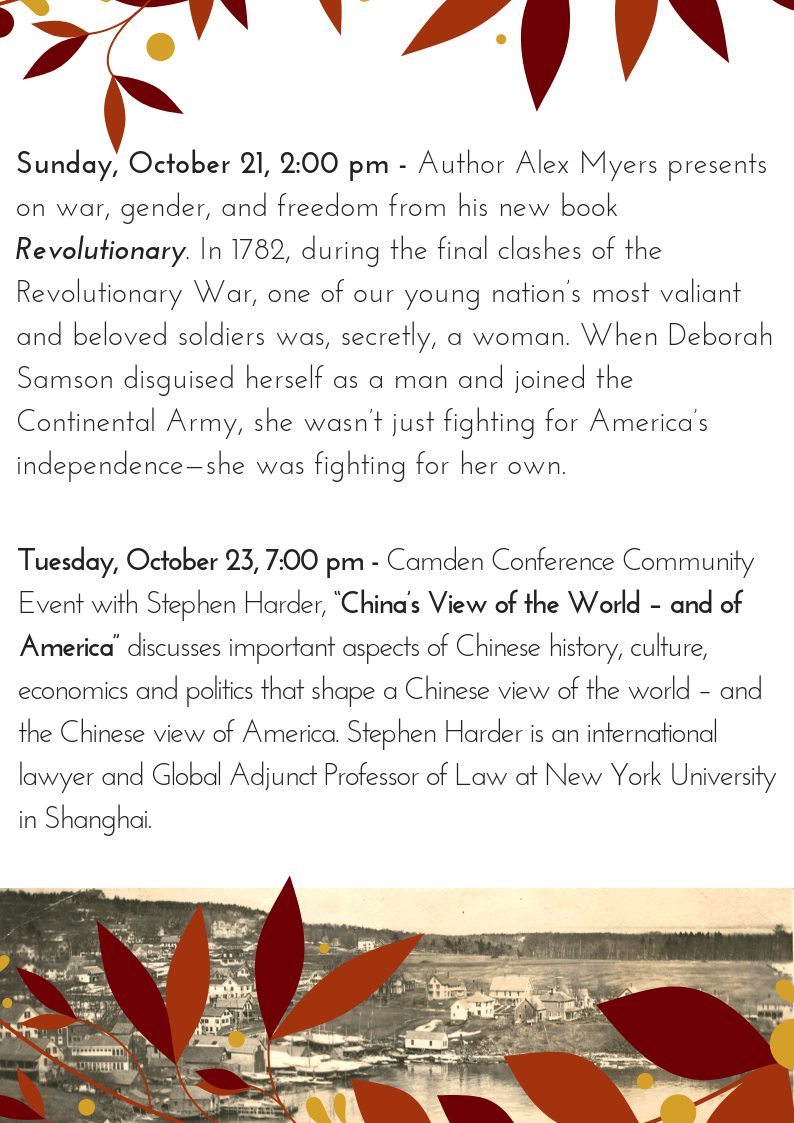 Sunday, October 21, 2:00 pm - Author Alex Myers presents on war, gender, and freedom from his new book Revolutionary. In 1782, during the final clashes of the Revolutionary War, one of our young nation's most valiant and beloved soldiers was, secretly, a woman. When Deborah Samson disguised herself as a man and joined the Continental Army, she wasn't just fighting for America's independence—she was fighting for her own.

Tuesday, October 23, 7:00 pm - Camden Conference Community Event with Stephen Harder, "China's View of the World – and of America" discusses important aspects of Chinese history, culture, economics and politics that shape a Chinese view of the world – and the Chinese view of America. Stephen Harder is an international lawyer and Global Adjunct Professor of Law at New York University in Shanghai.